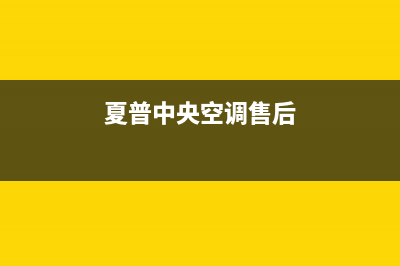 夏普中央空调售后